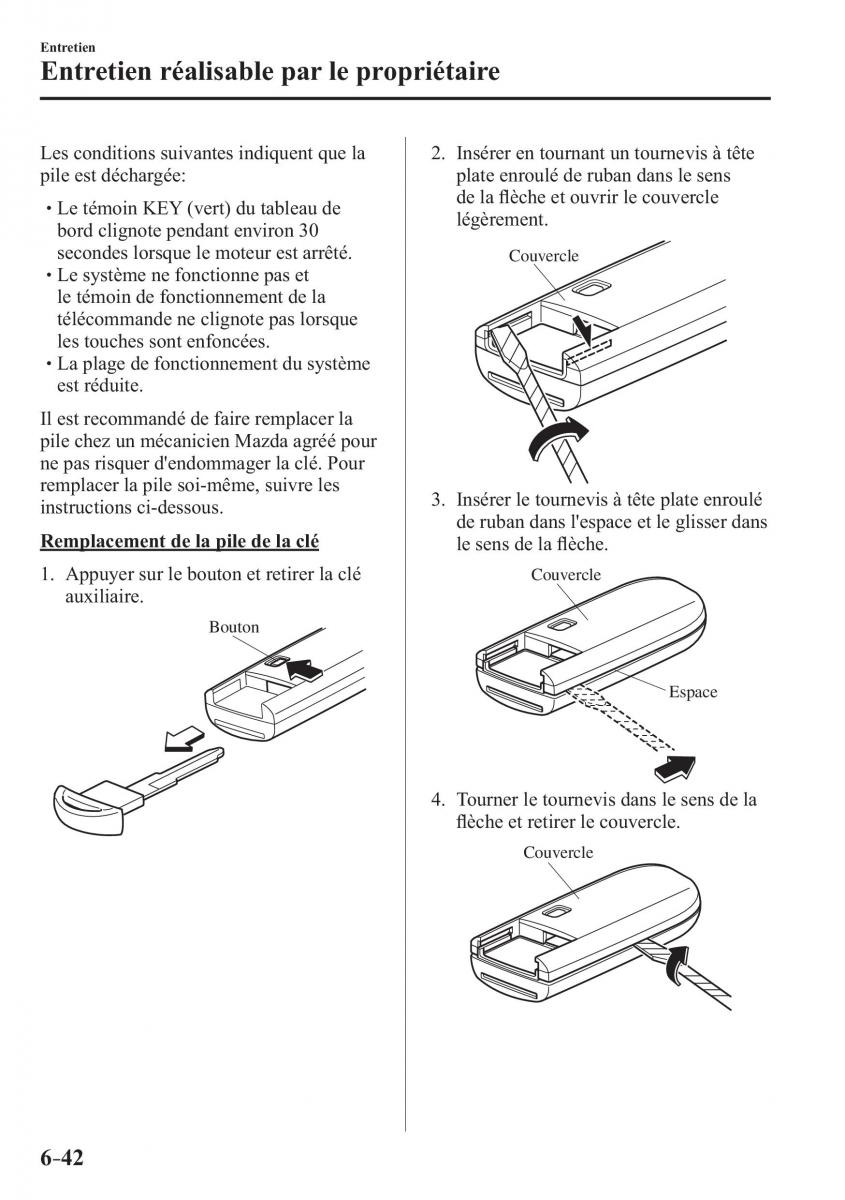 Entretien
Entretien réalisable par le propriétaire

Les conditions suivantes indiquent que la pile est déchargée:

• Le témoin KEY (vert) du tableau de bord clignote pendant environ 30 secondes lorsque le moteur est arrêté.
• Le système ne fonctionne pas et le témoin de fonctionnement de la télécommande ne clignote pas lorsque les touches sont enfoncées.
• La plage de fonctionnement du système est réduite.

Il est recommandé de faire remplacer la pile chez un mécanicien Mazda agréé pour ne pas risquer d'endommager la clé. Pour remplacer la pile soi-même, suivre les instructions ci-dessous.

Remplacement de la pile de la clé

1. Appuyer sur le bouton et retirer la clé auxiliaire.

Bouton

2. Insérer en tournant un tournevis à tête plate enroulé de ruban dans le sens de la flèche et ouvrir le couvercle légèrement.

Couvercle

3. Insérer le tournevis à tête plate enroulé de ruban dans l'espace et le glisser dans le sens de la flèche.

Couvercle

Espace

4. Tourner le tournevis dans le sens de la flèche et retirer le couvercle.

Couvercle

6-42